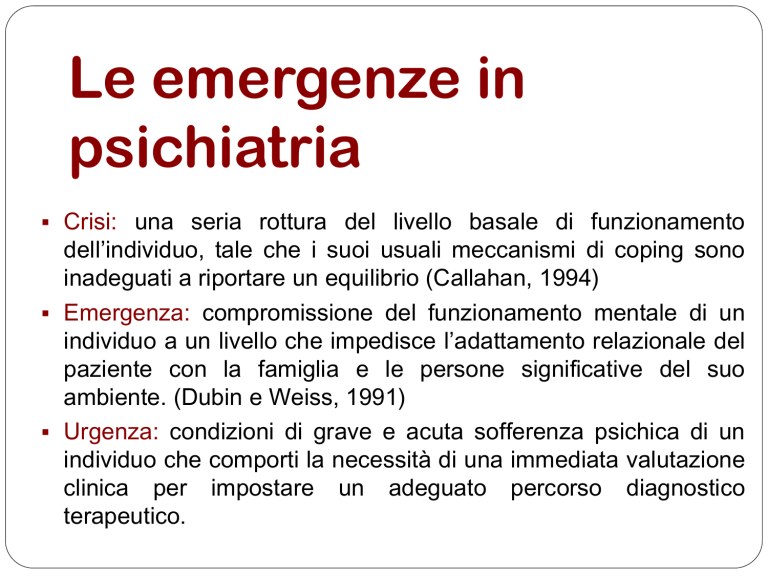 Le emergenze in psichiatria

▪ Crisi: una seria rottura del livello basale di funzionamento dell’individuo, tale che i suoi usuali meccanismi di coping sono inadeguati a riportare un equilibrio (Callahan, 1994)

▪ Emergenza: compromissione del funzionamento mentale di un individuo a un livello che impedisce l’adattamento relazionale del paziente con la famiglia e le persone significative del suo ambiente. (Dubin e Weiss, 1991)

▪ Urgenza: condizioni di grave e acuta sofferenza psichica di un individuo che comporti la necessità di una immediata valutazione clinica per impostare un adeguato percorso diagnostico terapeutico.